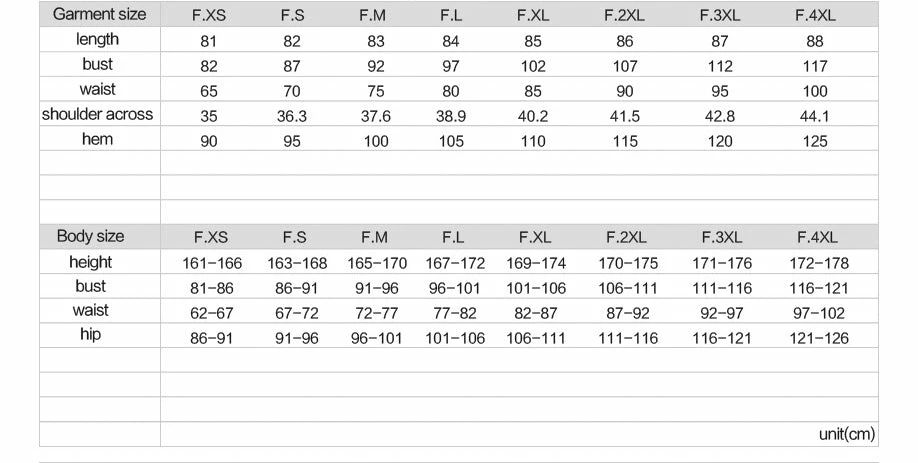 | Garment size | F.XS | F.S | F.M | F.L | F.XL | F.2XL | F.3XL | F.4XL |
|---|---|---|---|---|---|---|---|---|
| length | 81 | 82 | 83 | 84 | 85 | 86 | 87 | 88 |
| bust | 82 | 87 | 92 | 97 | 102 | 107 | 112 | 117 |
| waist | 65 | 70 | 75 | 80 | 85 | 90 | 95 | 100 |
| shoulder across | 35 | 36.3 | 37.6 | 38.9 | 40.2 | 41.5 | 42.8 | 44.1 |
| hem | 90 | 95 | 100 | 105 | 110 | 115 | 120 | 125 |

| Body size | F.XS | F.S | F.M | F.L | F.XL | F.2XL | F.3XL | F.4XL |
|---|---|---|---|---|---|---|---|---|
| height | 161-166 | 163-168 | 165-170 | 167-172 | 169-174 | 170-175 | 171-176 | 172-178 |
| bust | 81-86 | 86-91 | 91-96 | 96-101 | 101-106 | 106-111 | 111-116 | 116-121 |
| waist | 62-67 | 67-72 | 72-77 | 77-82 | 82-87 | 87-92 | 92-97 | 97-102 |
| hip | 86-91 | 91-96 | 96-101 | 101-106 | 106-111 | 111-116 | 116-121 | 121-126 |

unit(cm)